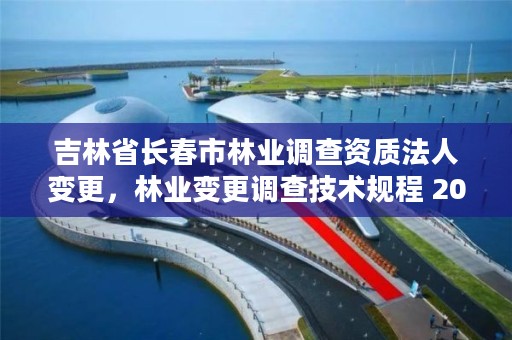 吉林省长春市林业调查资质法人变更，林业变更调查技术规程 20